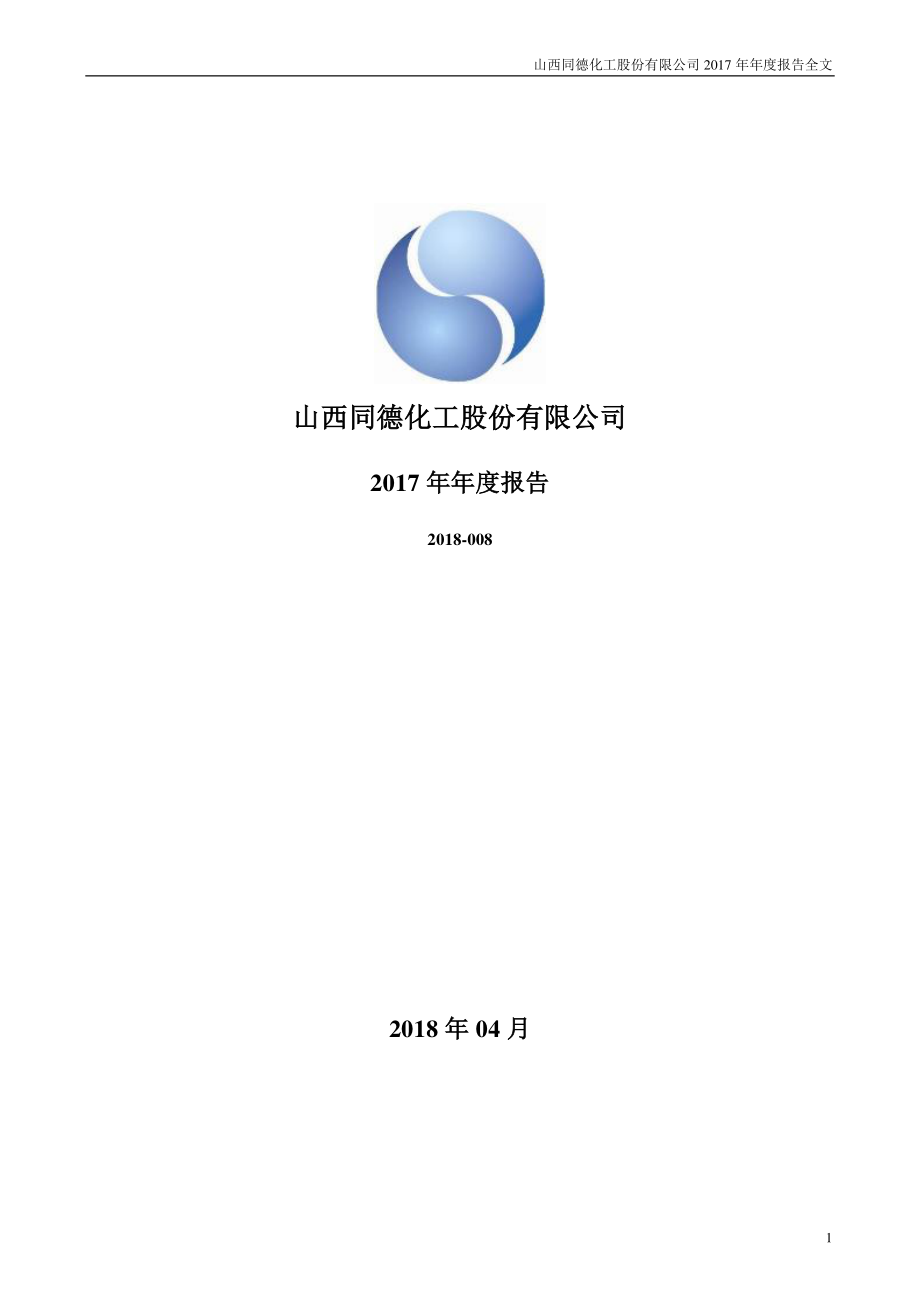 山西同德化工股份有限公司 2017 年年度报告全文

山西同德化工股份有限公司

2017 年年度报告

2018-008

2018 年 04 月

1